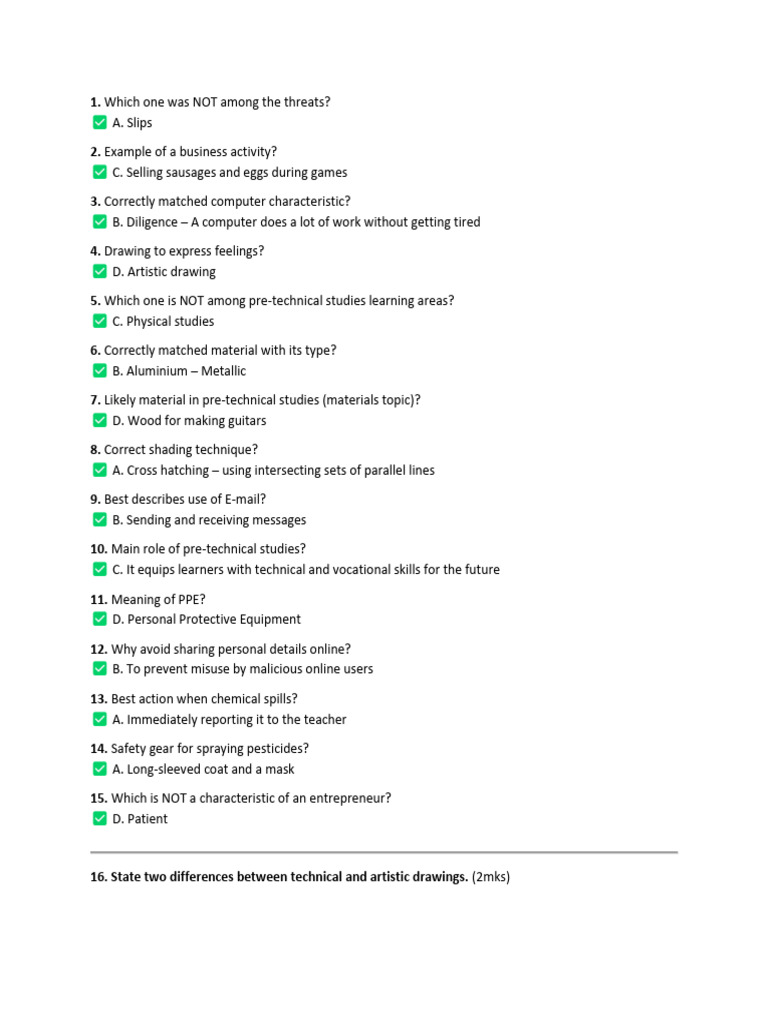 1. Which one was NOT among the threats?
✅ A. Slips

2. Example of a business activity?
✅ C. Selling sausages and eggs during games

3. Correctly matched computer characteristic?
✅ B. Diligence – A computer does a lot of work without getting tired

4. Drawing to express feelings?
✅ D. Artistic drawing

5. Which one is NOT among pre-technical studies learning areas?
✅ C. Physical studies

6. Correctly matched material with its type?
✅ B. Aluminium – Metallic

7. Likely material in pre-technical studies (materials topic)?
✅ D. Wood for making guitars

8. Correct shading technique?
✅ A. Cross hatching – using intersecting sets of parallel lines

9. Best describes use of E-mail?
✅ B. Sending and receiving messages

10. Main role of pre-technical studies?
✅ C. It equips learners with technical and vocational skills for the future

11. Meaning of PPE?
✅ D. Personal Protective Equipment

12. Why avoid sharing personal details online?
✅ B. To prevent misuse by malicious online users

13. Best action when chemical spills?
✅ A. Immediately reporting it to the teacher

14. Safety gear for spraying pesticides?
✅ A. Long-sleeved coat and a mask

15. Which is NOT a characteristic of an entrepreneur?
✅ D. Patient

16. State two differences between technical and artistic drawings. (2mks)